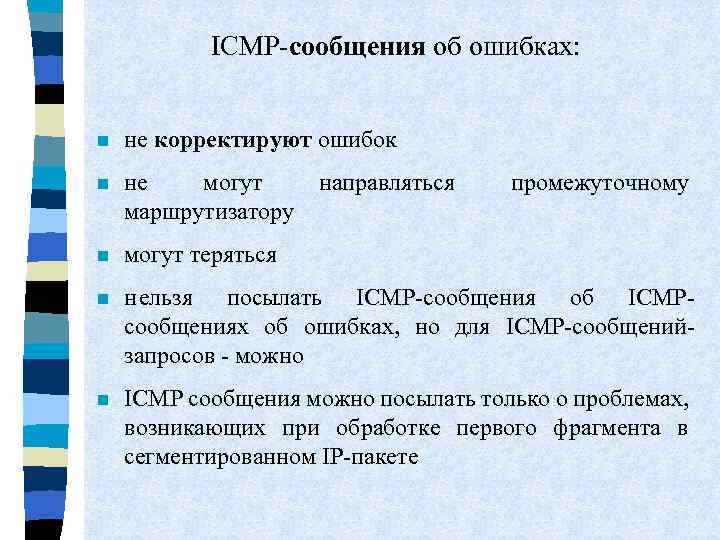 ICMP-сообщения об ошибках:

не корректируют ошибок

не могут направляться промежуточному маршрутизатору

могут теряться

нельзя посылать ICMP-сообщения об ICMP-сообщениях об ошибках, но для ICMP-сообщений-запросов - можно

ICMP сообщения можно посылать только о проблемах, возникающих при обработке первого фрагмента в сегментированном IP-пакете